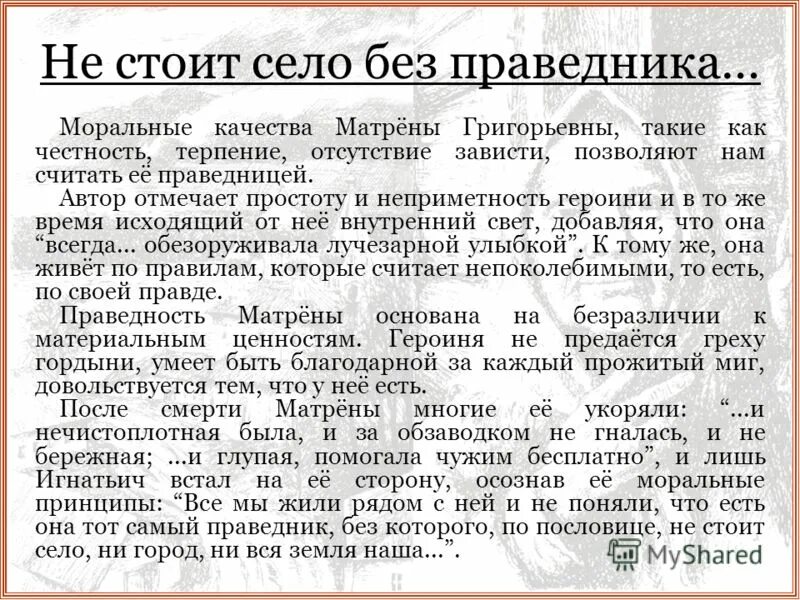 Не стоит село без праведника…

Моральные качества Матрёны Григорьевны, такие как честность, терпение, отсутствие зависти, позволяют нам считать её праведницей.

Автор отмечает простоту и неприметность героини и в то же время исходящий от неё внутренний свет, добавляя, что она “всегда… обезоруживала лучезарной улыбкой”. К тому же, она живёт по правилам, которые считает непоколебимыми, то есть, по своей правде.

Праведность Матрёны основана на безразличии к материальным ценностям. Героиня не предаётся греху гордыни, умеет быть благодарной за каждый прожитый миг, довольствуется тем, что у неё есть.

После смерти Матрёны многие её укоряли: “…и нечистоплотная была, и за обзаводком не гналась, и не бережная; …и глупая, помогала чужим бесплатно”, и лишь Игнатьич встал на её сторону, осознав её моральные принципы: “Все мы жили рядом с ней и не поняли, что есть она тот самый праведник, без которого, по пословице, не стоит село, ни город, ни вся земля наша…”.

MyShared